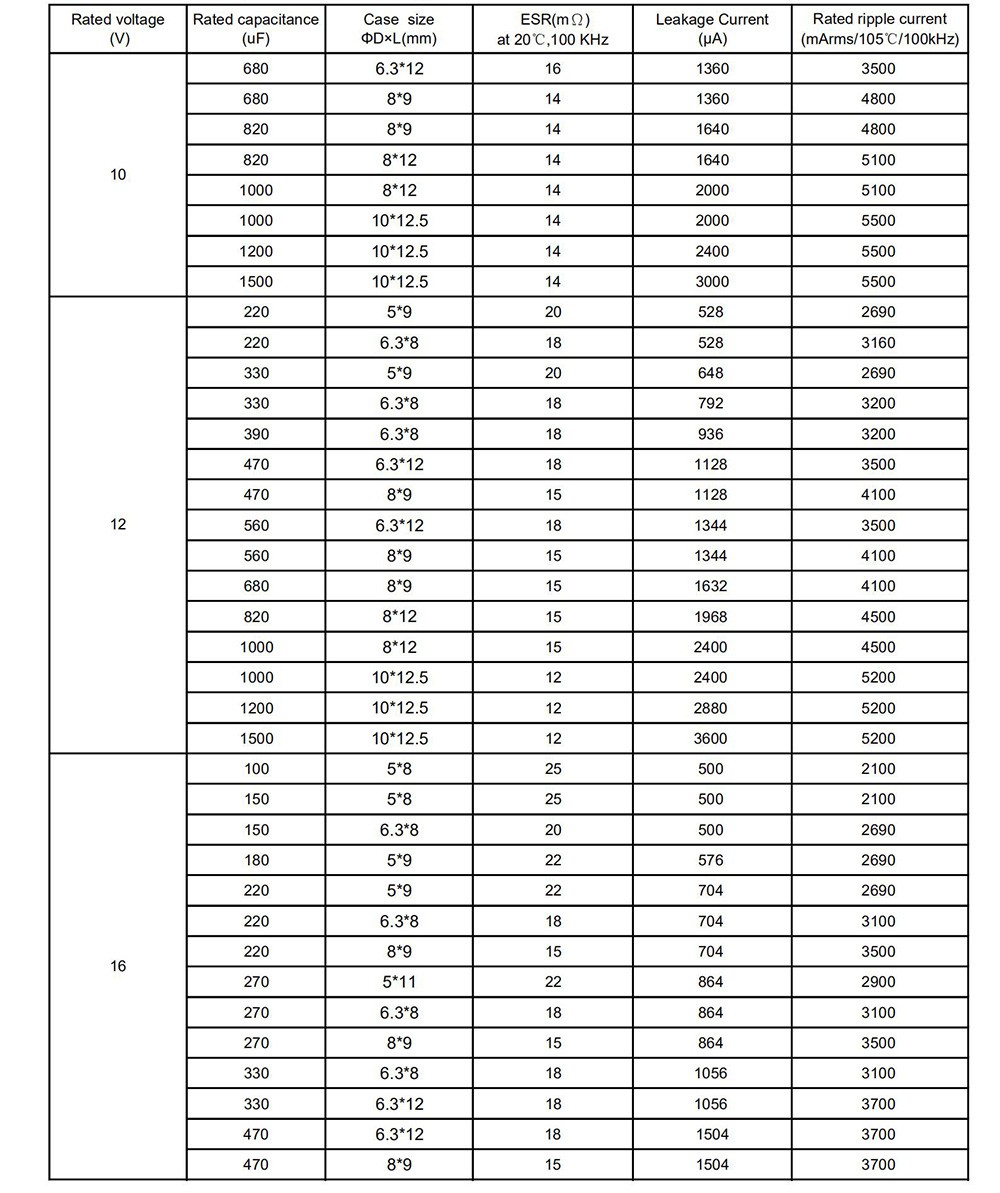 | Rated voltage (V) | Rated capacitance (uF) | Case size ΦD×L(mm) | ESR(mΩ) at 20℃,100 KHz | Leakage Current (μA) | Rated ripple current (mArms/105℃/100kHz) |
|---|---|---|---|---|---|
| 10 | 680 | 6.3*12 | 16 | 1360 | 3500 |
| | 680 | 8*9 | 14 | 1360 | 4800 |
| | 820 | 8*9 | 14 | 1640 | 4800 |
| | 820 | 8*12 | 14 | 1640 | 5100 |
| | 1000 | 8*12 | 14 | 2000 | 5100 |
| | 1000 | 10*12.5 | 14 | 2000 | 5500 |
| | 1200 | 10*12.5 | 14 | 2400 | 5500 |
| | 1500 | 10*12.5 | 14 | 3000 | 5500 |
| 12 | 220 | 5*9 | 20 | 528 | 2690 |
| | 220 | 6.3*8 | 18 | 528 | 3160 |
| | 330 | 5*9 | 20 | 648 | 2690 |
| | 330 | 6.3*8 | 18 | 792 | 3200 |
| | 390 | 6.3*8 | 18 | 936 | 3200 |
| | 470 | 6.3*12 | 18 | 1128 | 3500 |
| | 470 | 8*9 | 15 | 1128 | 4100 |
| | 560 | 6.3*12 | 18 | 1344 | 3500 |
| | 560 | 8*9 | 15 | 1344 | 4100 |
| | 680 | 8*9 | 15 | 1632 | 4100 |
| | 820 | 8*12 | 15 | 1968 | 4500 |
| | 1000 | 8*12 | 15 | 2400 | 4500 |
| | 1000 | 10*12.5 | 12 | 2400 | 5200 |
| | 1200 | 10*12.5 | 12 | 2880 | 5200 |
| | 1500 | 10*12.5 | 12 | 3600 | 5200 |
| 16 | 100 | 5*8 | 25 | 500 | 2100 |
| | 150 | 5*8 | 25 | 500 | 2100 |
| | 150 | 6.3*8 | 20 | 500 | 2690 |
| | 180 | 5*9 | 22 | 576 | 2690 |
| | 220 | 5*9 | 22 | 704 | 2690 |
| | 220 | 6.3*8 | 18 | 704 | 3100 |
| | 220 | 8*9 | 15 | 704 | 3500 |
| | 270 | 5*11 | 22 | 864 | 2900 |
| | 270 | 6.3*8 | 18 | 864 | 3100 |
| | 270 | 8*9 | 15 | 864 | 3500 |
| | 330 | 6.3*8 | 18 | 1056 | 3100 |
| | 330 | 6.3*12 | 18 | 1056 | 3700 |
| | 470 | 6.3*12 | 18 | 1504 | 3700 |
| | 470 | 8*9 | 15 | 1504 | 3700 |